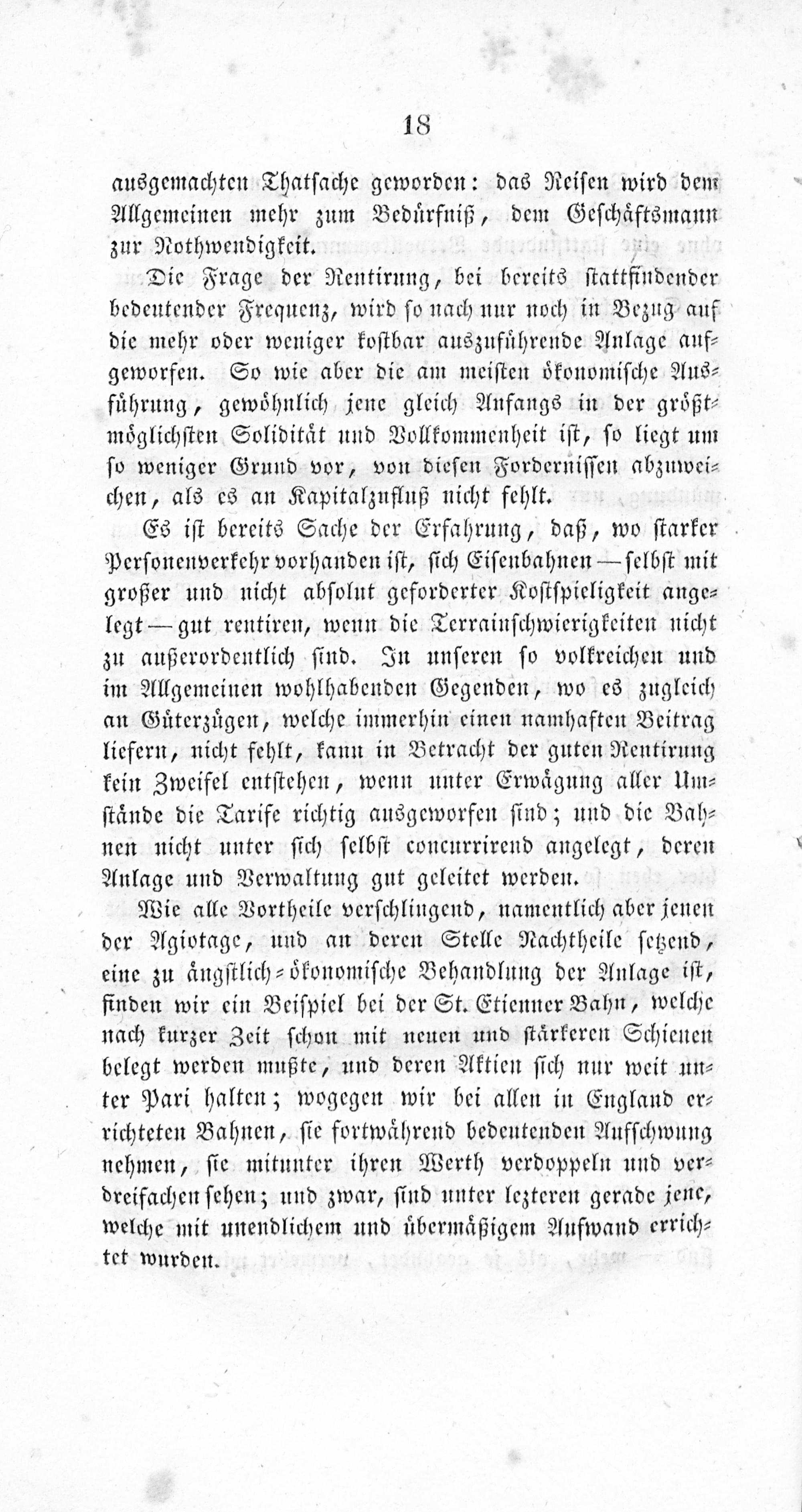 18

ausgemachten Thatsache geworden: das Reisen wird dem Allgemeinen mehr zum Bedürfniß, dem Geschäftsmann zur Nothwendigkeit.

Die Frage der Rentirung, bei bereits stattfindender bedeutender Frequenz, wird so nach nur noch in Bezug auf die mehr oder weniger kostbar auszuführende Anlage aufgeworfen. So wie aber die am meisten ökonomische Ausführung, gewöhnlich jene gleich Anfangs in der größtmöglichsten Solidität und Vollkommenheit ist, so liegt um so weniger Grund vor, von diesen Fordernissen abzuweichen, als es an Kapitalzufluß nicht fehlt.

Es ist bereits Sache der Erfahrung, daß, wo starker Personenverkehr vorhanden ist, sich Eisenbahnen — selbst mit großer und nicht absolut geforderter Kostspieligkeit angelegt — gut rentiren, wenn die Terrainschwierigkeiten nicht zu außerordentlich sind. In unseren so volkreichen und im Allgemeinen wohlhabenden Gegenden, wo es zugleich an Güterzügen, welche immerhin einen namhaften Beitrag liefern, nicht fehlt, kann in Betracht der guten Rentirung kein Zweifel entstehen, wenn unter Erwägung aller Umstände die Tarife richtig ausgeworfen sind; und die Bahnen nicht unter sich selbst concurrirend angelegt, deren Anlage und Verwaltung gut geleitet werden.

Wie alle Vortheile verschlingend, namentlich aber jenen der Agiotage, und an deren Stelle Nachtheile setzend, eine zu ängstlich-ökonomische Behandlung der Anlage ist, finden wir ein Beispiel bei der St. Etienner Bahn, welche nach kurzer Zeit schon mit neuen und stärkeren Schienen belegt werden mußte, und deren Aktien sich nur weit unter Pari halten; wogegen wir bei allen in England errichteten Bahnen, sie fortwährend bedeutenden Aufschwung nehmen, sie mitunter ihren Werth verdoppeln und verdreifachen sehen; und zwar, sind unter lezteren gerade jene, welche mit unendlichem und übermäßigem Aufwand errichtet wurden.